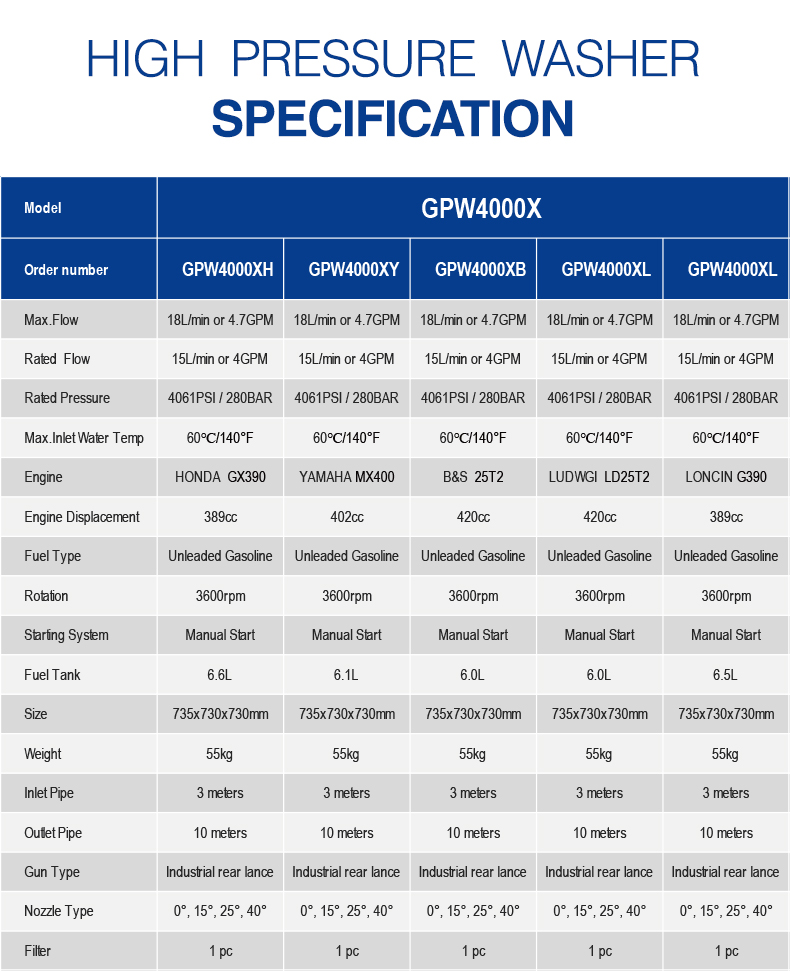 HIGH PRESSURE WASHER
SPECIFICATION

| Model | GPW4000X | | | | |
|---|---|---|---|---|---|
| Order number | GPW4000XH | GPW4000XY | GPW4000XB | GPW4000XL | GPW4000XL |
| Max.Flow | 18L/min or 4.7GPM | 18L/min or 4.7GPM | 18L/min or 4.7GPM | 18L/min or 4.7GPM | 18L/min or 4.7GPM |
| Rated Flow | 15L/min or 4GPM | 15L/min or 4GPM | 15L/min or 4GPM | 15L/min or 4GPM | 15L/min or 4GPM |
| Rated Pressure | 4061PSI / 280BAR | 4061PSI / 280BAR | 4061PSI / 280BAR | 4061PSI / 280BAR | 4061PSI / 280BAR |
| Max.Inlet Water Temp | 60°C/140°F | 60°C/140°F | 60°C/140°F | 60°C/140°F | 60°C/140°F |
| Engine | HONDA GX390 | YAMAHA MX400 | B&S 25T2 | LUDWGI LD25T2 | LONCIN G390 |
| Engine Displacement | 389cc | 402cc | 420cc | 420cc | 389cc |
| Fuel Type | Unleaded Gasoline | Unleaded Gasoline | Unleaded Gasoline | Unleaded Gasoline | Unleaded Gasoline |
| Rotation | 3600rpm | 3600rpm | 3600rpm | 3600rpm | 3600rpm |
| Starting System | Manual Start | Manual Start | Manual Start | Manual Start | Manual Start |
| Fuel Tank | 6.6L | 6.1L | 6.0L | 6.0L | 6.5L |
| Size | 735x730x730mm | 735x730x730mm | 735x730x730mm | 735x730x730mm | 735x730x730mm |
| Weight | 55kg | 55kg | 55kg | 55kg | 55kg |
| Inlet Pipe | 3 meters | 3 meters | 3 meters | 3 meters | 3 meters |
| Outlet Pipe | 10 meters | 10 meters | 10 meters | 10 meters | 10 meters |
| Gun Type | Industrial rear lance | Industrial rear lance | Industrial rear lance | Industrial rear lance | Industrial rear lance |
| Nozzle Type | 0°, 15°, 25°, 40° | 0°, 15°, 25°, 40° | 0°, 15°, 25°, 40° | 0°, 15°, 25°, 40° | 0°, 15°, 25°, 40° |
| Filter | 1 pc | 1 pc | 1 pc | 1 pc | 1 pc |